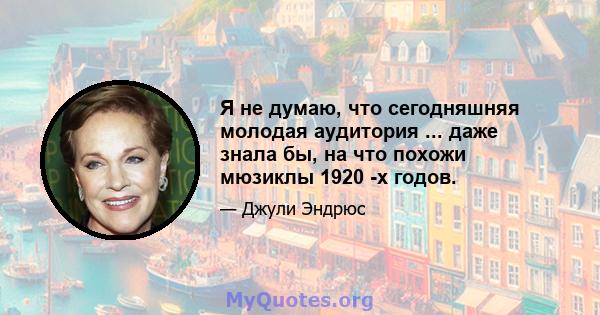 Я не думаю, что сегодняшняя молодая аудитория ... даже знала бы, на что похожи мюзиклы 1920 -х годов.

— Джули Эндрюс

MyQuotes.org